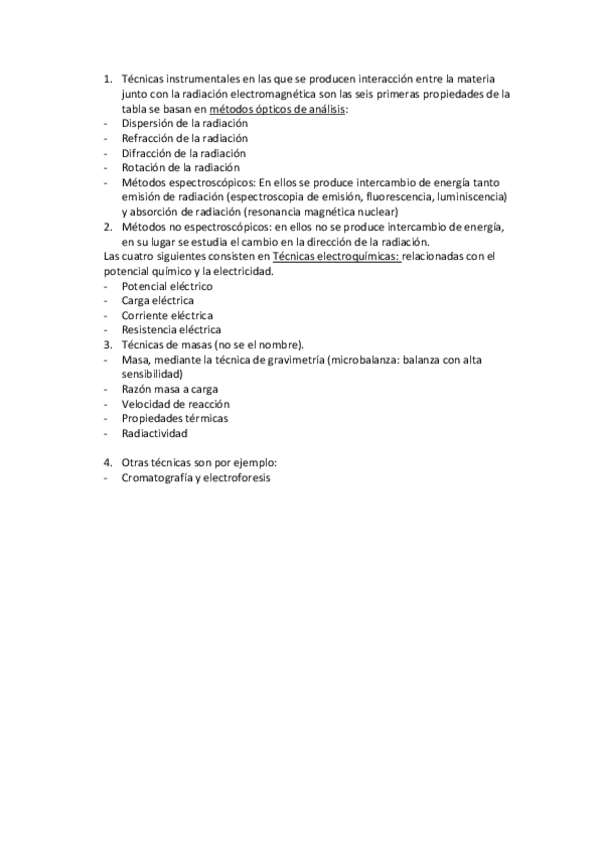 1. Técnicas instrumentales en las que se producen interacción entre la materia junto con la radiación electromagnética son las seis primeras propiedades de la tabla se basan en métodos ópticos de análisis:
- Dispersión de la radiación
- Refracción de la radiación
- Difracción de la radiación
- Rotación de la radiación
- Métodos espectroscópicos: En ellos se produce intercambio de energía tanto emisión de radiación (espectroscopia de emisión, fluorescencia, luminiscencia) y absorción de radiación (resonancia magnética nuclear)
2. Métodos no espectroscópicos: en ellos no se produce intercambio de energía, en su lugar se estudia el cambio en la dirección de la radiación.
Las cuatro siguientes consisten en Técnicas electroquímicas: relacionadas con el potencial químico y la electricidad.
- Potencial eléctrico
- Carga eléctrica
- Corriente eléctrica
- Resistencia eléctrica
3. Técnicas de masas (no se el nombre).
- Masa, mediante la técnica de gravimetría (microbalanza: balanza con alta sensibilidad)
- Razón masa a carga
- Velocidad de reacción
- Propiedades térmicas
- Radiactividad

4. Otras técnicas son por ejemplo:
- Cromatografía y electroforesis